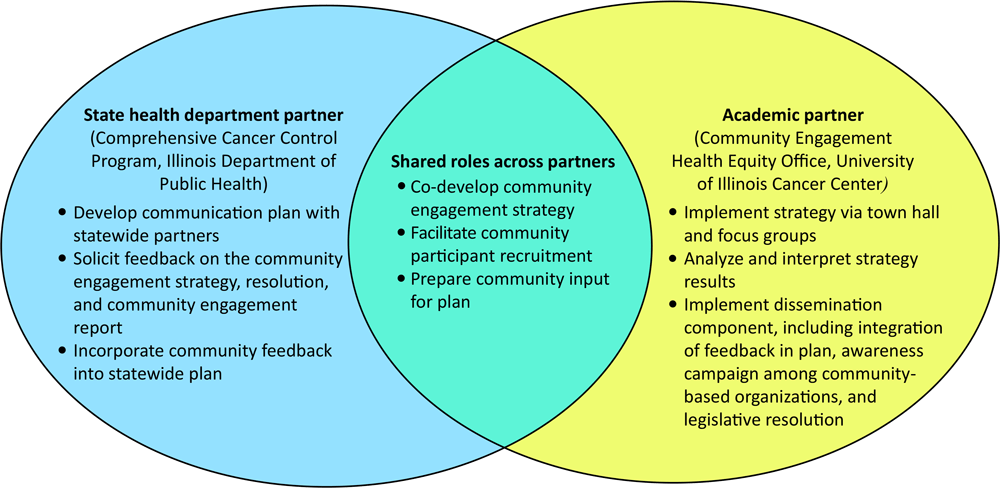 State health department partner
(Comprehensive Cancer Control Program, Illinois Department of Public Health)

• Develop communication plan with statewide partners
• Solicit feedback on the community engagement strategy, resolution, and community engagement report
• Incorporate community feedback into statewide plan

Shared roles across partners

• Co-develop community engagement strategy
• Facilitate community participant recruitment
• Prepare community input for plan

Academic partner
(Community Engagement Health Equity Office, University of Illinois Cancer Center)

• Implement strategy via town hall and focus groups
• Analyze and interpret strategy results
• Implement dissemination component, including integration of feedback in plan, awareness campaign among community-based organizations, and legislative resolution